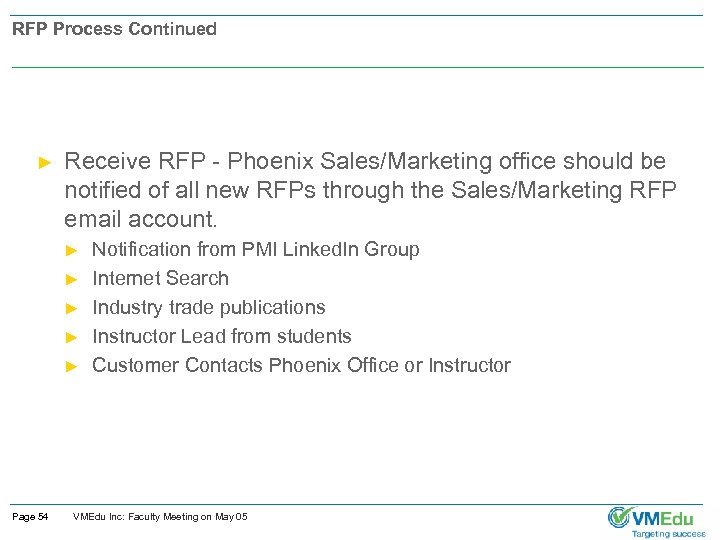 RFP Process Continued

► Receive RFP - Phoenix Sales/Marketing office should be notified of all new RFPs through the Sales/Marketing RFP email account.

► Notification from PMI LinkedIn Group
► Internet Search
► Industry trade publications
► Instructor Lead from students
► Customer Contacts Phoenix Office or Instructor

Page 54 VMEdu Inc: Faculty Meeting on May 05

VMEdu
Targeting success